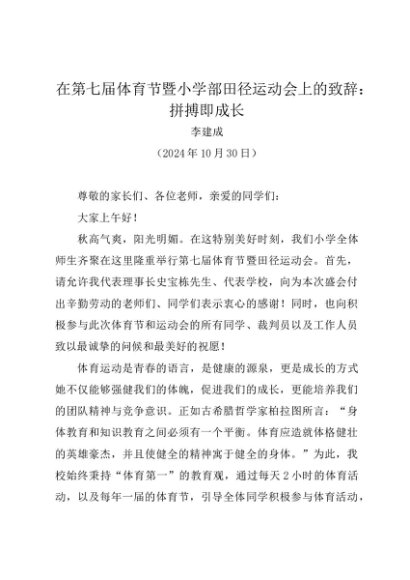 在第七届体育节暨小学部田径运动会上的致辞：拼搏即成长

李建成

（2024年10月30日）

尊敬的家长们、各位老师，亲爱的同学们：

大家上午好！

秋高气爽，阳光明媚。在这特别美好时刻，我们小学全体师生齐聚在这里隆重举行第七届体育节暨田径运动会。首先，请允许我代表理事长史宝栋先生、代表学校，向为本次盛会付出辛勤劳动的老师们、同学们表示衷心的感谢！同时，也向积极参与此次体育节和运动会的所有同学、裁判员以及工作人员致以最诚挚的问候和最美好的祝愿！

体育运动是青春的语言，是健康的源泉，更是成长的方式她不仅能够强健我们的体魄，促进我们的成长，更能培养我们的团队精神与竞争意识。正如古希腊哲学家柏拉图所言：“身体教育和知识教育之间必须有一个平衡。体育应造就体格健壮的英雄豪杰，并且使健全的精神寓于健全的身体。”为此，我校始终秉持“体育第一”的教育观，通过每天2小时的体育活动，以及每年一届的体育节，引导全体同学积极参与体育活动，